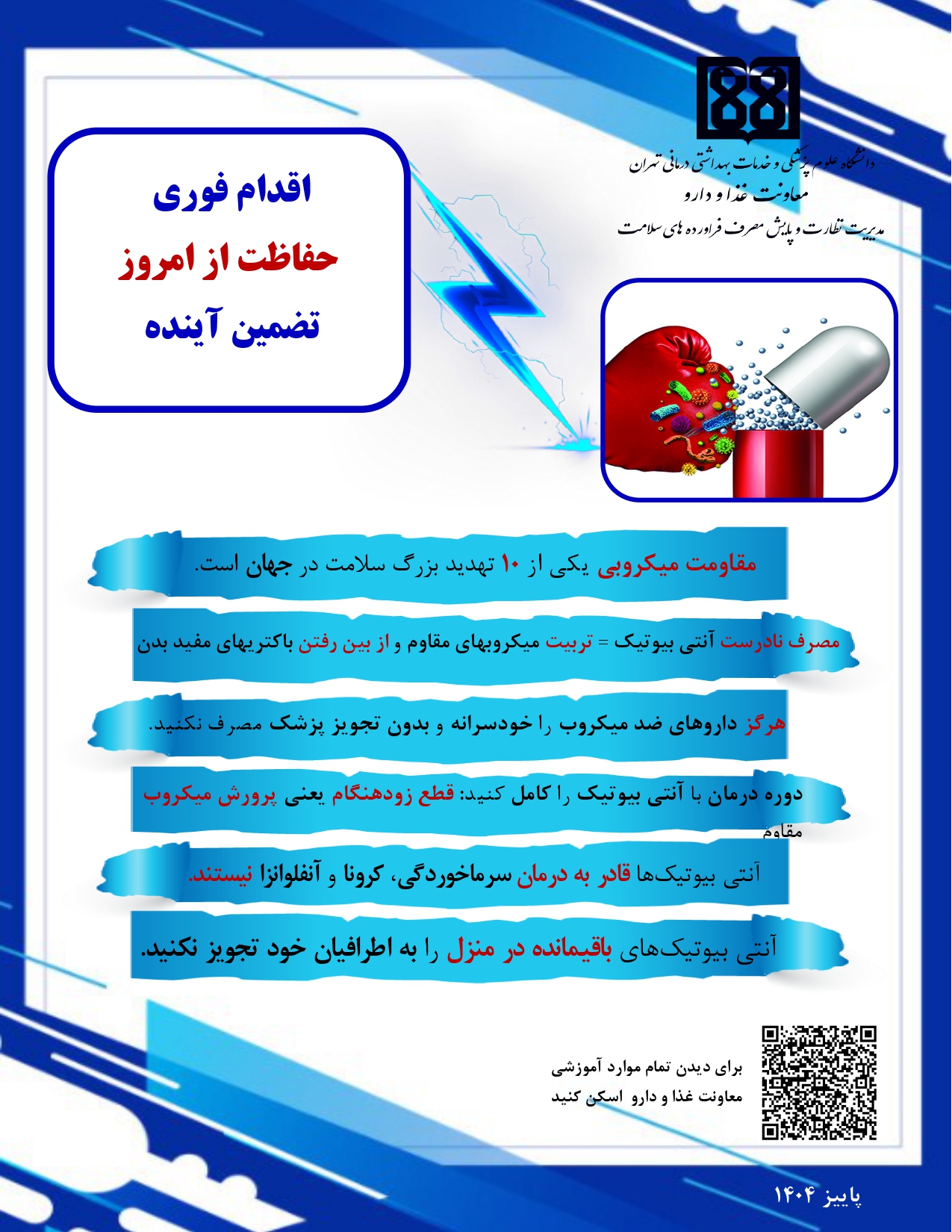 دانشگاه علوم پزشکی و خدمات بهداشتی درمانی تهران
معاونت غذا و دارو
مدیریت نظارت و پایش مصرف فراورده های سلامت

اقدام فوری
حفاظت از امروز
تضمین آینده

مقاومت میکروبی یکی از ۱۰ تهدید بزرگ سلامت در جهان است.

مصرف نادرست آنتی بیوتیک = تربیت میکروبهای مقاوم و از بین رفتن باکتریهای مفید بدن

هرگز داروهای ضد میکروب را خودسرانه و بدون تجویز پزشک مصرف نکنید.

دوره درمان با آنتی بیوتیک را کامل کنید: قطع زودهنگام یعنی پرورش میکروب مقاوم

آنتی بیوتیک‌ها قادر به درمان سرماخوردگی، کرونا و آنفلوانزا نیستند.

آنتی بیوتیک‌های باقیمانده در منزل را به اطرافیان خود تجویز نکنید.

برای دیدن تمام موارد آموزشی
معاونت غذا و دارو اسکن کنید

پاییز ۱۴۰۴